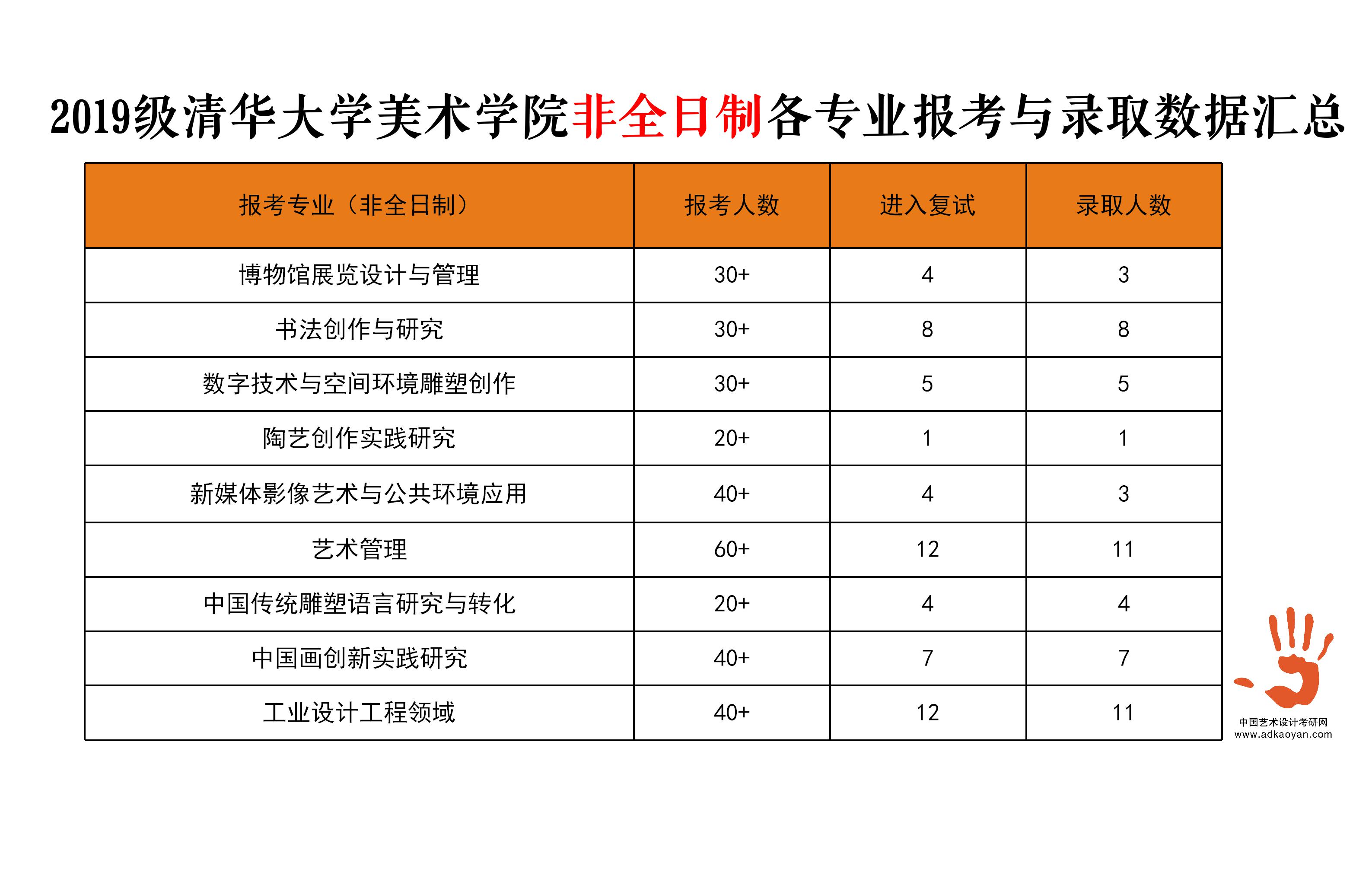 2019级清华大学美术学院非全日制各专业报考与录取数据汇总

| 报考专业（非全日制） | 报考人数 | 进入复试 | 录取人数 |
|---|---|---|---|
| 博物馆展览设计与管理 | 30+ | 4 | 3 |
| 书法创作与研究 | 30+ | 8 | 8 |
| 数字技术与空间环境雕塑创作 | 30+ | 5 | 5 |
| 陶艺创作实践研究 | 20+ | 1 | 1 |
| 新媒体影像艺术与公共环境应用 | 40+ | 4 | 3 |
| 艺术管理 | 60+ | 12 | 11 |
| 中国传统雕塑语言研究与转化 | 20+ | 4 | 4 |
| 中国画创新实践研究 | 40+ | 7 | 7 |
| 工业设计工程领域 | 40+ | 12 | 11 |

中国艺术设计考研网
www.adkaoyan.com